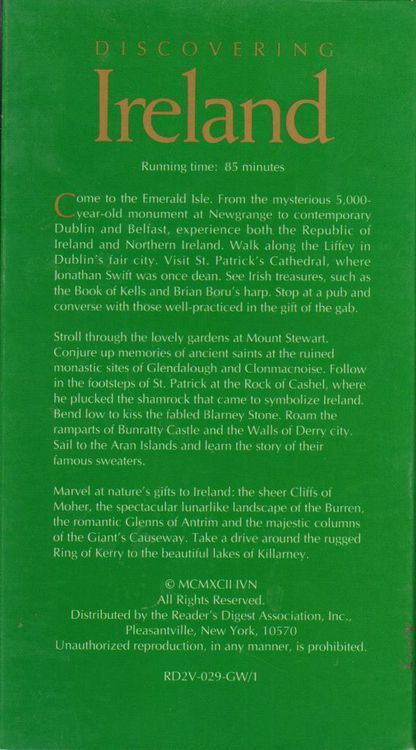 DISCOVERING
Ireland

Running time: 85 minutes

Come to the Emerald Isle. From the mysterious 5,000-year-old monument at Newgrange to contemporary Dublin and Belfast, experience both the Republic of Ireland and Northern Ireland. Walk along the Liffey in Dublin's fair city. Visit St. Patrick's Cathedral, where Jonathan Swift was once dean. See Irish treasures, such as the Book of Kells and Brian Boru's harp. Stop at a pub and converse with those well-practiced in the gift of the gab.

Stroll through the lovely gardens at Mount Stewart. Conjure up memories of ancient saints at the ruined monastic sites of Glendalough and Clonmacnoise. Follow in the footsteps of St. Patrick at the Rock of Cashel, where he plucked the shamrock that came to symbolize Ireland. Bend low to kiss the fabled Blarney Stone. Roam the ramparts of Bunratty Castle and the Walls of Derry city. Sail to the Aran Islands and learn the story of their famous sweaters.

Marvel at nature's gifts to Ireland: the sheer Cliffs of Moher, the spectacular lunarlike landscape of the Burren, the romantic Glenns of Antrim and the majestic columns of the Giant's Causeway. Take a drive around the rugged Ring of Kerry to the beautiful lakes of Killarney.

© MCMXCII IVN
All Rights Reserved.
Distributed by the Reader's Digest Association, Inc.,
Pleasantville, New York, 10570
Unauthorized reproduction, in any manner, is prohibited.

RD2V-029-GW/1